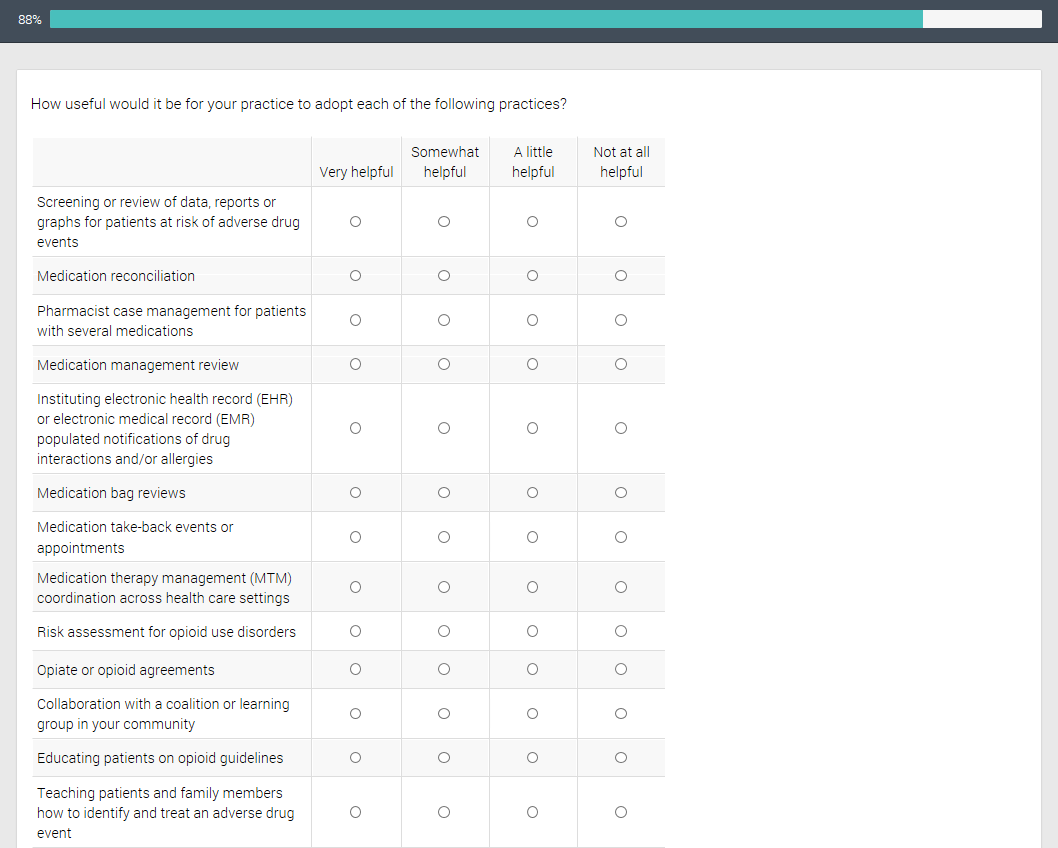 88%

How useful would it be for your practice to adopt each of the following practices?

| | Very helpful | Somewhat helpful | A little helpful | Not at all helpful |
|---|---|---|---|---|
| Screening or review of data, reports or graphs for patients at risk of adverse drug events | ○ | ○ | ○ | ○ |
| Medication reconciliation | ○ | ○ | ○ | ○ |
| Pharmacist case management for patients with several medications | ○ | ○ | ○ | ○ |
| Medication management review | ○ | ○ | ○ | ○ |
| Instituting electronic health record (EHR) or electronic medical record (EMR) populated notifications of drug interactions and/or allergies | ○ | ○ | ○ | ○ |
| Medication bag reviews | ○ | ○ | ○ | ○ |
| Medication take-back events or appointments | ○ | ○ | ○ | ○ |
| Medication therapy management (MTM) coordination across health care settings | ○ | ○ | ○ | ○ |
| Risk assessment for opioid use disorders | ○ | ○ | ○ | ○ |
| Opiate or opioid agreements | ○ | ○ | ○ | ○ |
| Collaboration with a coalition or learning group in your community | ○ | ○ | ○ | ○ |
| Educating patients on opioid guidelines | ○ | ○ | ○ | ○ |
| Teaching patients and family members how to identify and treat an adverse drug event | ○ | ○ | ○ | ○ |